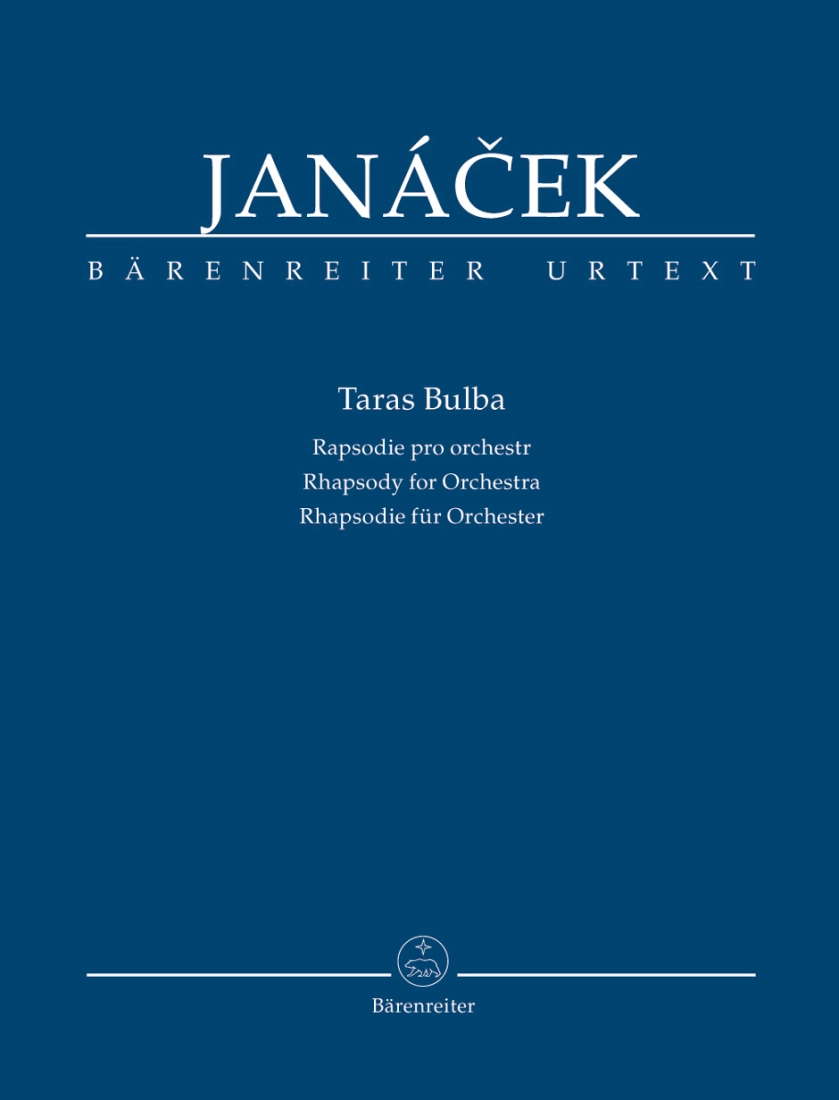 JANÁČEK

BÄRENREITER URTEXT

Taras Bulba

Rapsodie pro orchestr
Rhapsody for Orchestra
Rhapsodie für Orchester

Bärenreiter